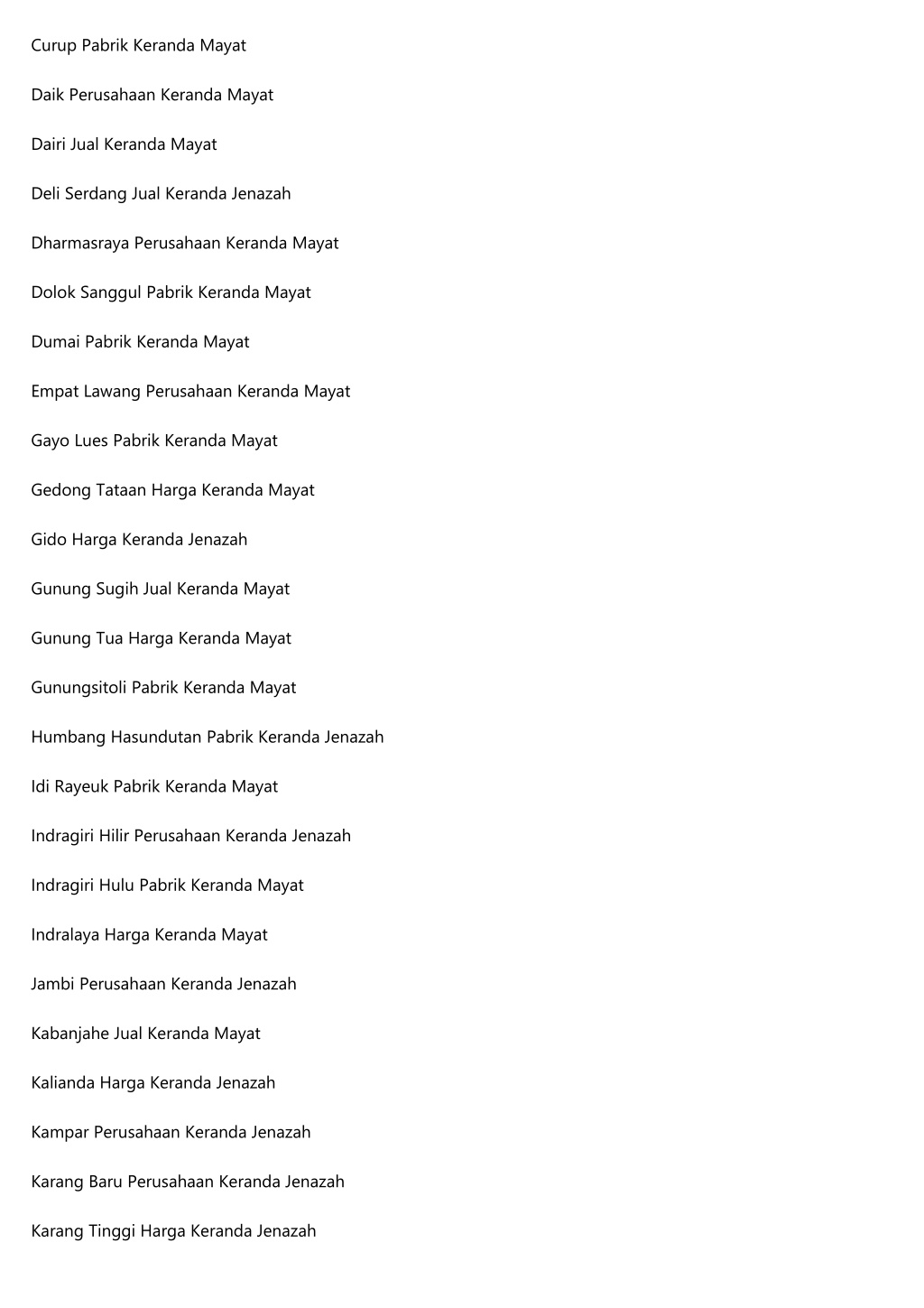 Curup Pabrik Keranda Mayat

Daik Perusahaan Keranda Mayat

Dairi Jual Keranda Mayat

Deli Serdang Jual Keranda Jenazah

Dharmasraya Perusahaan Keranda Mayat

Dolok Sanggul Pabrik Keranda Mayat

Dumai Pabrik Keranda Mayat

Empat Lawang Perusahaan Keranda Mayat

Gayo Lues Pabrik Keranda Mayat

Gedong Tataan Harga Keranda Mayat

Gido Harga Keranda Jenazah

Gunung Sugih Jual Keranda Mayat

Gunung Tua Harga Keranda Mayat

Gunungsitoli Pabrik Keranda Mayat

Humbang Hasundutan Pabrik Keranda Jenazah

Idi Rayeuk Pabrik Keranda Mayat

Indragiri Hilir Perusahaan Keranda Jenazah

Indragiri Hulu Pabrik Keranda Mayat

Indralaya Harga Keranda Mayat

Jambi Perusahaan Keranda Jenazah

Kabanjahe Jual Keranda Mayat

Kalianda Harga Keranda Jenazah

Kampar Perusahaan Keranda Jenazah

Karang Baru Perusahaan Keranda Jenazah

Karang Tinggi Harga Keranda Jenazah